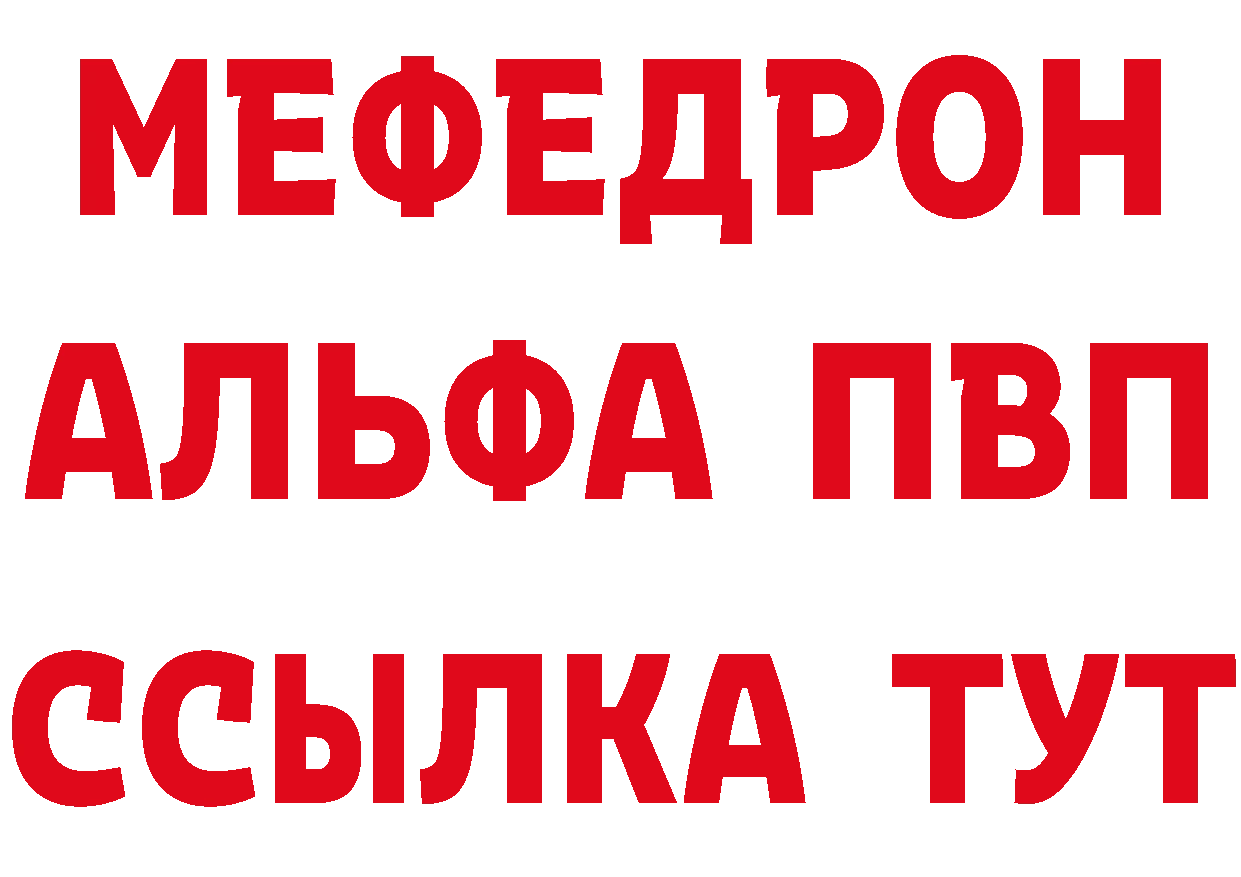 МЕФЕДРОН
АЛЬФА ПВП
ССЫЛКА ТУТ